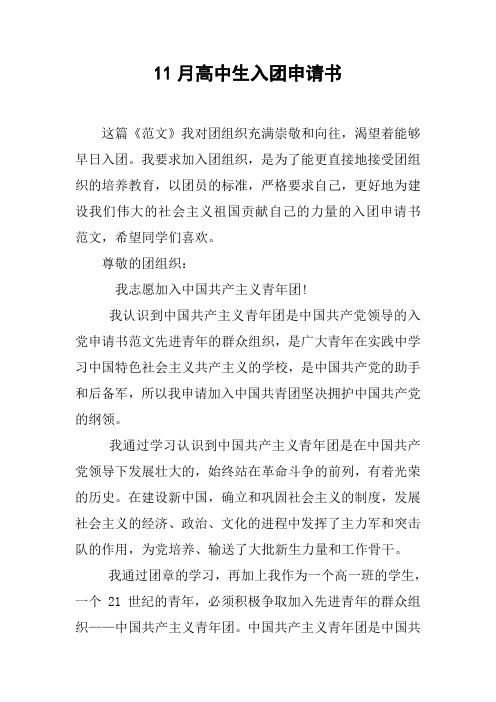 11 月高中生入团申请书

这篇《范文》我对团组织充满崇敬和向往，渴望着能够早日入团。我要求加入团组织，是为了能更直接地接受团组织的培养教育，以团员的标准，严格要求自己，更好地为建设我们伟大的社会主义祖国贡献自己的力量的入团申请书范文，希望同学们喜欢。

尊敬的团组织：

我志愿加入中国共产主义青年团!

我认识到中国共产主义青年团是中国共产党领导的入党申请书范文先进青年的群众组织，是广大青年在实践中学习中国特色社会主义共产主义的学校，是中国共产党的助手和后备军，所以我申请加入中国共青团坚决拥护中国共产党的纲领。

我通过学习认识到中国共产主义青年团是在中国共产党领导下发展壮大的，始终站在革命斗争的前列，有着光荣的历史。在建设新中国，确立和巩固社会主义的制度，发展社会主义的经济、政治、文化的进程中发挥了主力军和突击队的作用，为党培养、输送了大批新生力量和工作骨干。

我通过团章的学习，再加上我作为一个高一班的学生，一个 21 世纪的青年，必须积极争取加入先进青年的群众组织——中国共产主义青年团。中国共产主义青年团是中国共